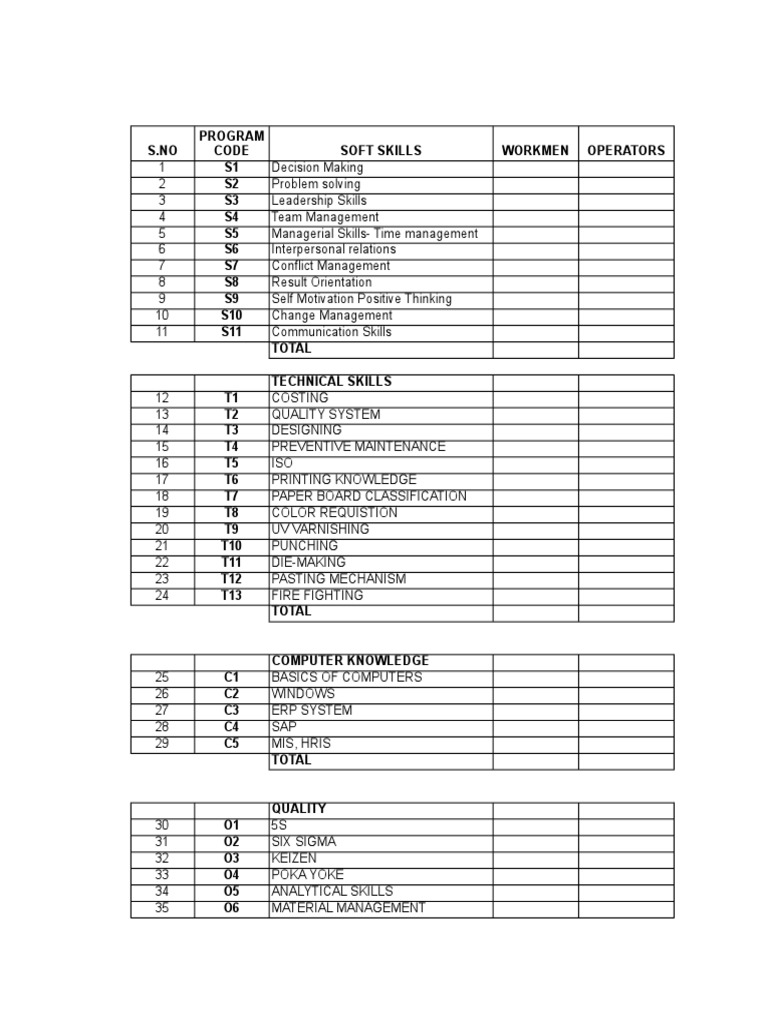 | S.NO | PROGRAM CODE | SOFT SKILLS | WORKMEN | OPERATORS |
|---|---|---|---|---|
| 1 | S1 | Decision Making | | |
| 2 | S2 | Problem solving | | |
| 3 | S3 | Leadership Skills | | |
| 4 | S4 | Team Management | | |
| 5 | S5 | Managerial Skills- Time management | | |
| 6 | S6 | Interpersonal relations | | |
| 7 | S7 | Conflict Management | | |
| 8 | S8 | Result Orientation | | |
| 9 | S9 | Self Motivation Positive Thinking | | |
| 10 | S10 | Change Management | | |
| 11 | S11 | Communication Skills | | |
| | | TOTAL | | |

| | | TECHNICAL SKILLS | | |
|---|---|---|---|---|
| 12 | T1 | COSTING | | |
| 13 | T2 | QUALITY SYSTEM | | |
| 14 | T3 | DESIGNING | | |
| 15 | T4 | PREVENTIVE MAINTENANCE | | |
| 16 | T5 | ISO | | |
| 17 | T6 | PRINTING KNOWLEDGE | | |
| 18 | T7 | PAPER BOARD CLASSIFICATION | | |
| 19 | T8 | COLOR REQUISTION | | |
| 20 | T9 | UV VARNISHING | | |
| 21 | T10 | PUNCHING | | |
| 22 | T11 | DIE-MAKING | | |
| 23 | T12 | PASTING MECHANISM | | |
| 24 | T13 | FIRE FIGHTING | | |
| | | TOTAL | | |

| | | COMPUTER KNOWLEDGE | | |
|---|---|---|---|---|
| 25 | C1 | BASICS OF COMPUTERS | | |
| 26 | C2 | WINDOWS | | |
| 27 | C3 | ERP SYSTEM | | |
| 28 | C4 | SAP | | |
| 29 | C5 | MIS, HRIS | | |
| | | TOTAL | | |

| | | QUALITY | | |
|---|---|---|---|---|
| 30 | O1 | 5S | | |
| 31 | O2 | SIX SIGMA | | |
| 32 | O3 | KEIZEN | | |
| 33 | O4 | POKA YOKE | | |
| 34 | O5 | ANALYTICAL SKILLS | | |
| 35 | O6 | MATERIAL MANAGEMENT | | |